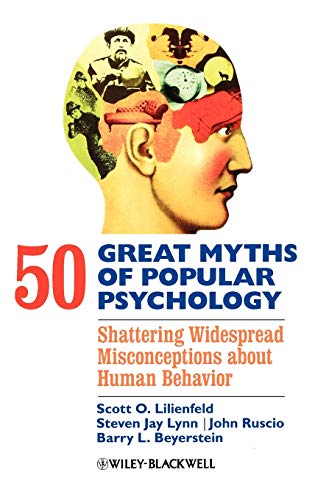 50 GREAT MYTHS OF POPULAR PSYCHOLOGY

Shattering Widespread Misconceptions about Human Behavior

Scott O. Lilienfeld
Steven Jay Lynn | John Ruscio
Barry L. Beyerstein

WILEY-BLACKWELL